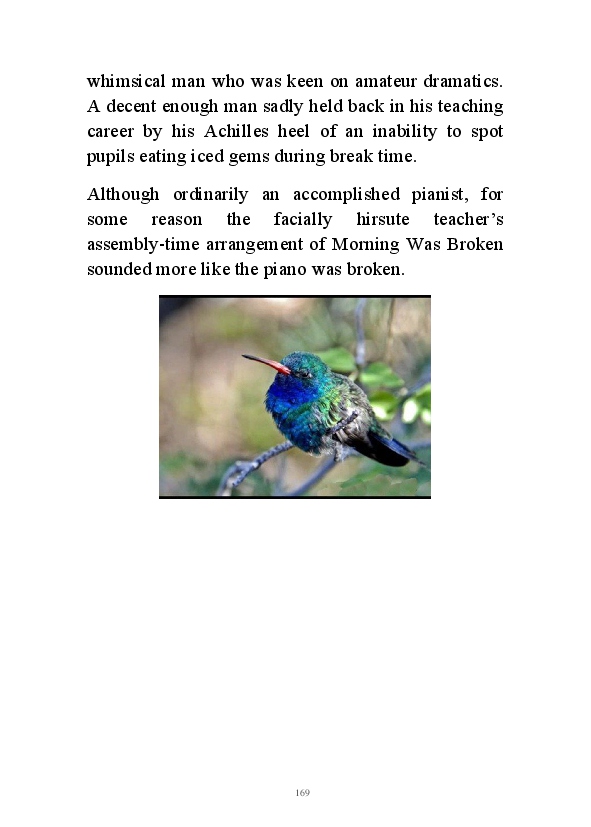 whimsical man who was keen on amateur dramatics. A decent enough man sadly held back in his teaching career by his Achilles heel of an inability to spot pupils eating iced gems during break time.

Although ordinarily an accomplished pianist, for some reason the facially hirsute teacher's assembly-time arrangement of Morning Was Broken sounded more like the piano was broken.

169